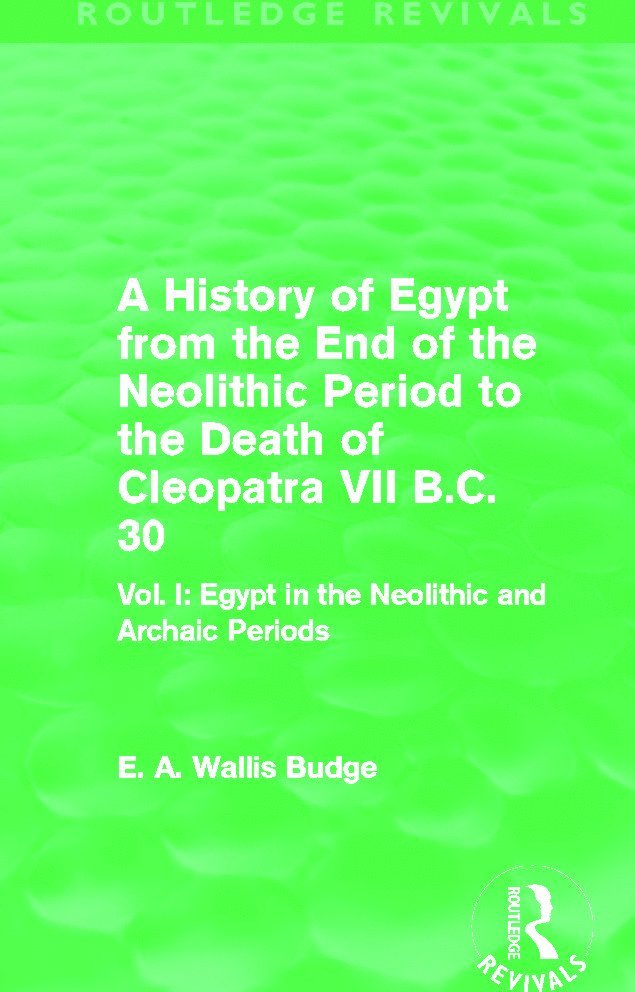 ROUTLEDGE REVIVALS

A History of Egypt from the End of the Neolithic Period to the Death of Cleopatra VII B.C. 30

Vol. I: Egypt in the Neolithic and Archaic Periods

E. A. Wallis Budge

ROUTLEDGE

REVIVALS